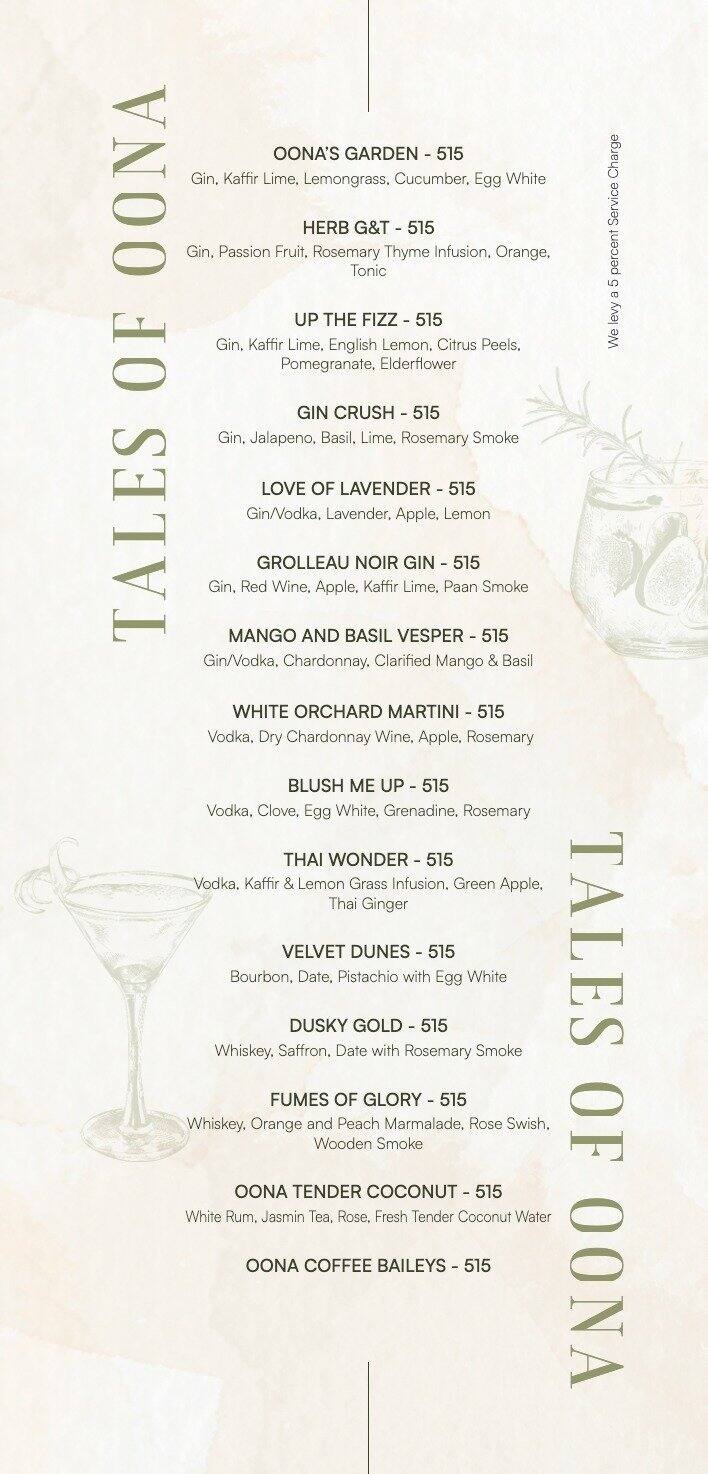 TALES OF OONA

OONA'S GARDEN - 515
Gin, Kaffir Lime, Lemongrass, Cucumber, Egg White

HERB G&T - 515
Gin, Passion Fruit, Rosemary Thyme Infusion, Orange, Tonic

UP THE FIZZ - 515
Gin, Kaffir Lime, English Lemon, Citrus Peels, Pomegranate, Elderflower

GIN CRUSH - 515
Gin, Jalapeno, Basil, Lime, Rosemary Smoke

LOVE OF LAVENDER - 515
Gin/Vodka, Lavender, Apple, Lemon

GROLLEAU NOIR GIN - 515
Gin, Red Wine, Apple, Kaffir Lime, Paan Smoke

MANGO AND BASIL VESPER - 515
Gin/Vodka, Chardonnay, Clarified Mango & Basil

WHITE ORCHARD MARTINI - 515
Vodka, Dry Chardonnay Wine, Apple, Rosemary

BLUSH ME UP - 515
Vodka, Clove, Egg White, Grenadine, Rosemary

THAI WONDER - 515
Vodka, Kaffir & Lemon Grass Infusion, Green Apple, Thai Ginger

VELVET DUNES - 515
Bourbon, Date, Pistachio with Egg White

DUSKY GOLD - 515
Whiskey, Saffron, Date with Rosemary Smoke

FUMES OF GLORY - 515
Whiskey, Orange and Peach Marmalade, Rose Swish, Wooden Smoke

OONA TENDER COCONUT - 515
White Rum, Jasmin Tea, Rose, Fresh Tender Coconut Water

OONA COFFEE BAILEYS - 515

We levy a 5 percent Service Charge

TALES OF OONA